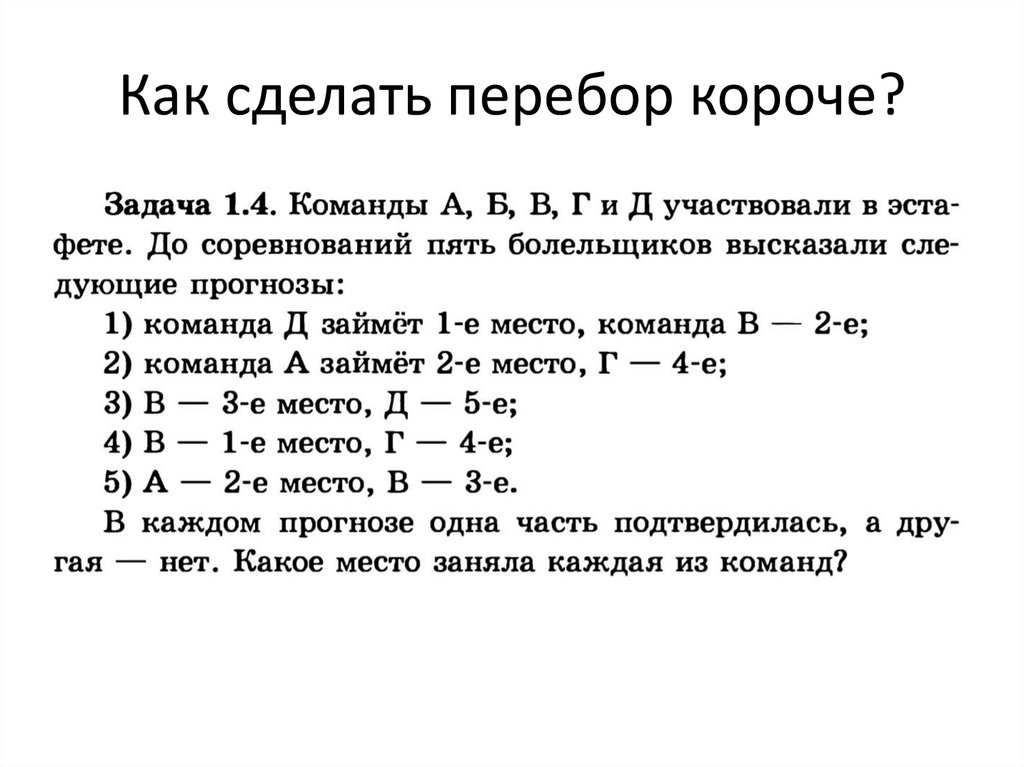 Как сделать перебор короче?

Задача 1.4. Команды А, Б, В, Г и Д участвовали в эстафете. До соревнований пять болельщиков высказали следующие прогнозы:

1) команда Д займёт 1-е место, команда В — 2-е;
2) команда А займёт 2-е место, Г — 4-е;
3) В — 3-е место, Д — 5-е;
4) В — 1-е место, Г — 4-е;
5) А — 2-е место, В — 3-е.

В каждом прогнозе одна часть подтвердилась, а другая — нет. Какое место заняла каждая из команд?